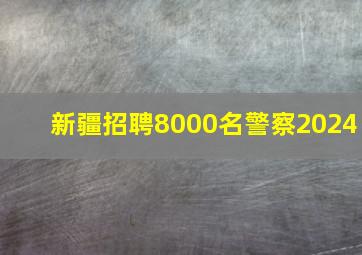 新疆招聘8000名警察2024